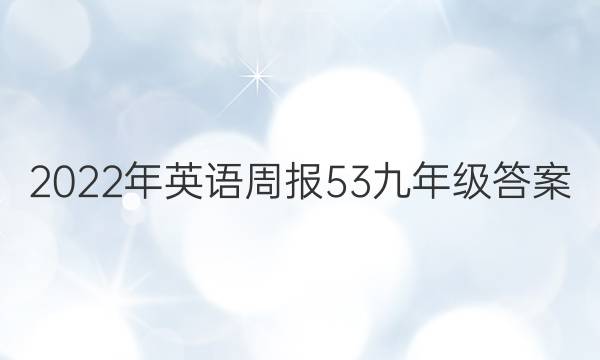 2022年英语周报53九年级答案